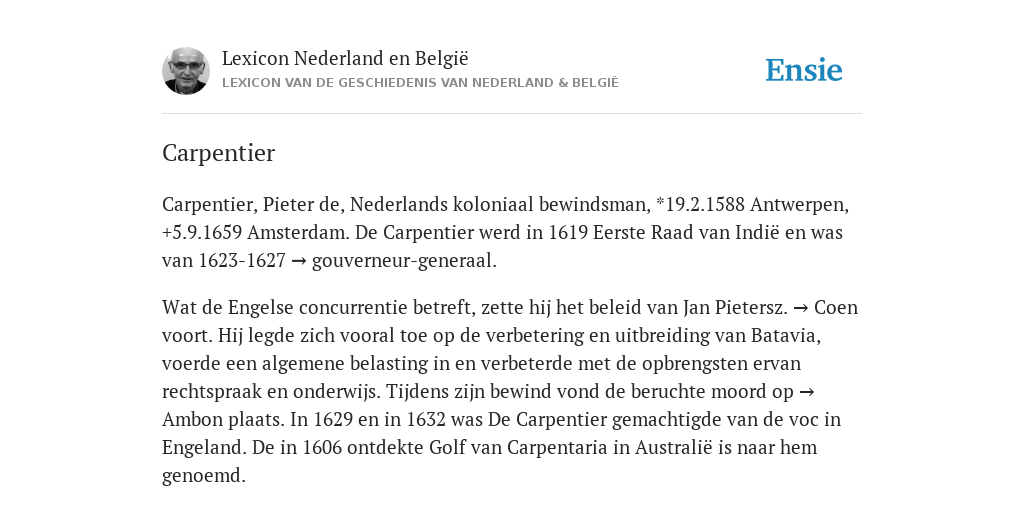 Lexicon Nederland en België
LEXICON VAN DE GESCHIEDENIS VAN NEDERLAND & BELGIË

Ensie

Carpentier

Carpentier, Pieter de, Nederlands koloniaal bewindsman, *19.2.1588 Antwerpen, +5.9.1659 Amsterdam. De Carpentier werd in 1619 Eerste Raad van Indië en was van 1623-1627 → gouverneur-generaal.

Wat de Engelse concurrentie betreft, zette hij het beleid van Jan Pietersz. → Coen voort. Hij legde zich vooral toe op de verbetering en uitbreiding van Batavia, voerde een algemene belasting in en verbeterde met de opbrengsten ervan rechtspraak en onderwijs. Tijdens zijn bewind vond de beruchte moord op → Ambon plaats. In 1629 en in 1632 was De Carpentier gemachtigde van de voc in Engeland. De in 1606 ontdekte Golf van Carpentaria in Australië is naar hem genoemd.